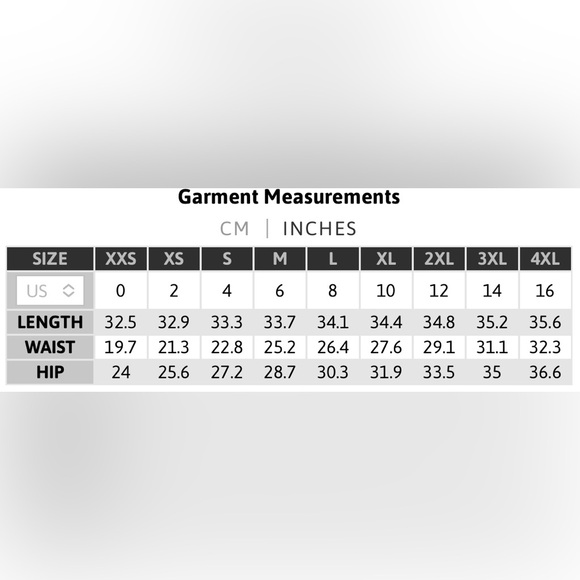 Garment Measurements

CM | INCHES

| SIZE | XXS | XS | S | M | L | XL | 2XL | 3XL | 4XL |
|---|---|---|---|---|---|---|---|---|---|
| US | 0 | 2 | 4 | 6 | 8 | 10 | 12 | 14 | 16 |
| LENGTH | 32.5 | 32.9 | 33.3 | 33.7 | 34.1 | 34.4 | 34.8 | 35.2 | 35.6 |
| WAIST | 19.7 | 21.3 | 22.8 | 25.2 | 26.4 | 27.6 | 29.1 | 31.1 | 32.3 |
| HIP | 24 | 25.6 | 27.2 | 28.7 | 30.3 | 31.9 | 33.5 | 35 | 36.6 |